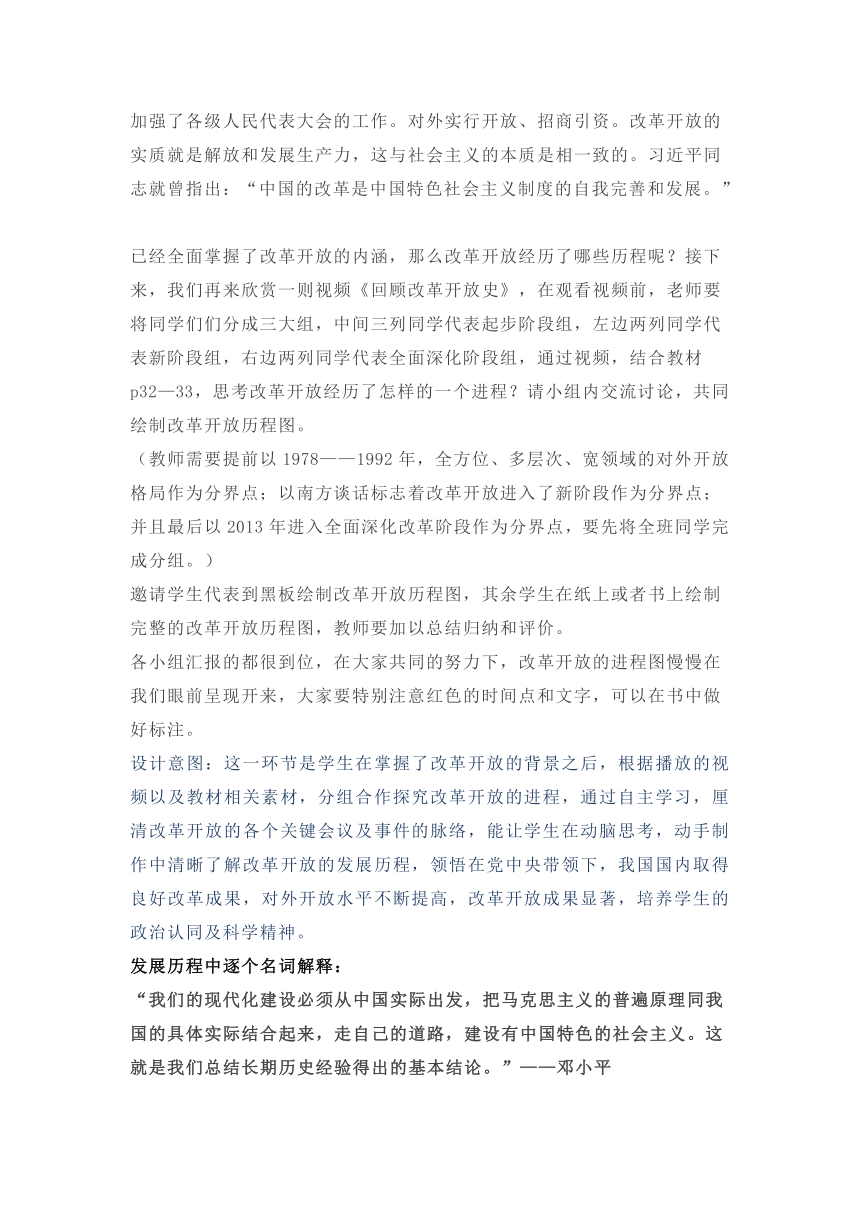 加强了各级人民代表大会的工作。对外实行开放、招商引资。改革开放的实质就是解放和发展生产力，这与社会主义的本质是相一致的。习近平同志就曾指出：“中国的改革是中国特色社会主义制度的自我完善和发展。”

已经全面掌握了改革开放的内涵，那么改革开放经历了哪些历程呢？接下来，我们再来欣赏一则视频《回顾改革开放史》，在观看视频前，老师要将同学们们分成三大组，中间三列同学代表起步阶段组，左边两列同学代表新阶段组，右边两列同学代表全面深化阶段组，通过视频，结合教材p32—33，思考改革开放经历了怎样的一个进程？请小组内交流讨论，共同绘制改革开放历程图。
（教师需要提前以 1978——1992 年，全方位、多层次、宽领域的对外开放格局作为分界点；以南方谈话标志着改革开放进入了新阶段作为分界点；并且最后以 2013 年进入全面深化改革阶段作为分界点，要先将全班同学完成分组。）
邀请学生代表到黑板绘制改革开放历程图，其余学生在纸上或者书上绘制完整的改革开放历程图，教师要加以总结归纳和评价。
各小组汇报的都很到位，在大家共同的努力下，改革开放的进程图慢慢在我们眼前呈现开来，大家要特别注意红色的时间点和文字，可以在书中做好标注。
设计意图：这一环节是学生在掌握了改革开放的背景之后，根据播放的视频以及教材相关素材，分组合作探究改革开放的进程，通过自主学习，厘清改革开放的各个关键会议及事件的脉络，能让学生在动脑思考，动手制作中清晰了解改革开放的发展历程，领悟在党中央带领下，我国国内取得良好改革成果，对外开放水平不断提高，改革开放成果显著，培养学生的政治认同及科学精神。
发展历程中逐个名词解释：
“我们的现代化建设必须从中国实际出发，把马克思主义的普遍原理同我国的具体实际结合起来，走自己的道路，建设有中国特色的社会主义。这就是我们总结长期历史经验得出的基本结论。”——邓小平